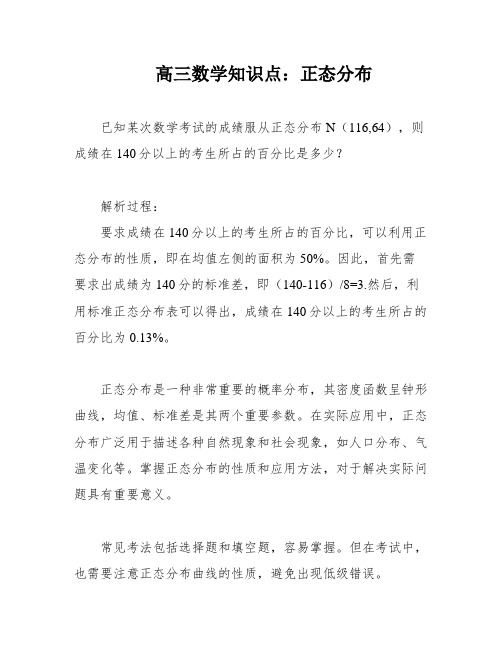 高三数学知识点：正态分布

已知某次数学考试的成绩服从正态分布 N（116,64），则成绩在 140 分以上的考生所占的百分比是多少？

解析过程：

要求成绩在 140 分以上的考生所占的百分比，可以利用正态分布的性质，即在均值左侧的面积为 50%。因此，首先需要求出成绩为 140 分的标准差，即（140-116）/8=3.然后，利用标准正态分布表可以得出，成绩在 140 分以上的考生所占的百分比为 0.13%。

正态分布是一种非常重要的概率分布，其密度函数呈钟形曲线，均值、标准差是其两个重要参数。在实际应用中，正态分布广泛用于描述各种自然现象和社会现象，如人口分布、气温变化等。掌握正态分布的性质和应用方法，对于解决实际问题具有重要意义。

常见考法包括选择题和填空题，容易掌握。但在考试中，也需要注意正态分布曲线的性质，避免出现低级错误。